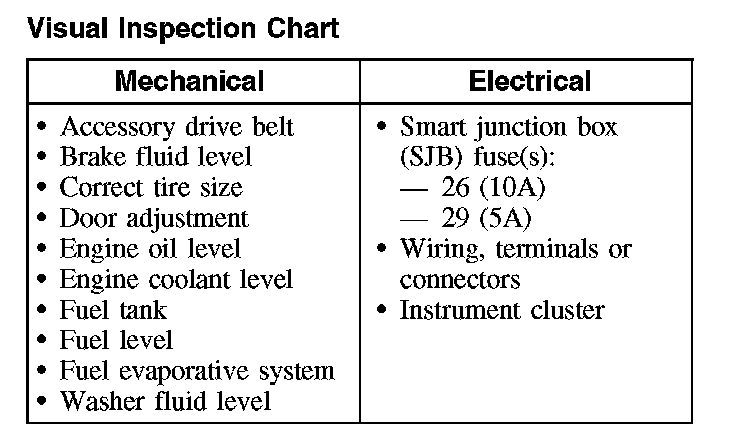 Visual Inspection Chart

| Mechanical | Electrical |
|---|---|
| • Accessory drive belt<br>• Brake fluid level<br>• Correct tire size<br>• Door adjustment<br>• Engine oil level<br>• Engine coolant level<br>• Fuel tank<br>• Fuel level<br>• Fuel evaporative system<br>• Washer fluid level | • Smart junction box (SJB) fuse(s):<br>— 26 (10A)<br>— 29 (5A)<br>• Wiring, terminals or connectors<br>• Instrument cluster |